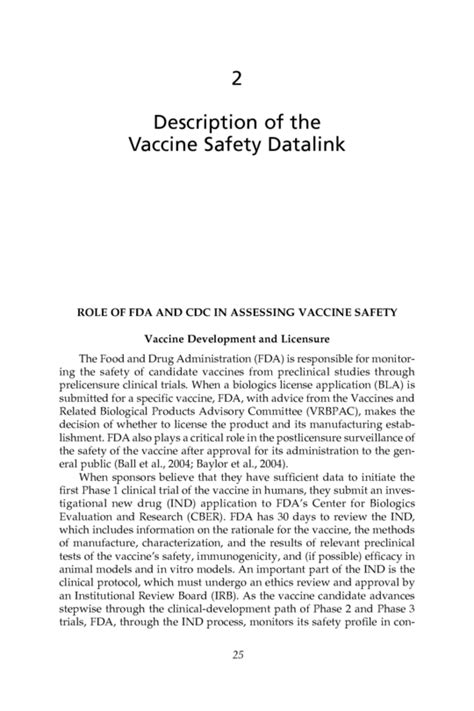 2

Description of the Vaccine Safety Datalink

ROLE OF FDA AND CDC IN ASSESSING VACCINE SAFETY

Vaccine Development and Licensure

The Food and Drug Administration (FDA) is responsible for monitoring the safety of candidate vaccines from preclinical studies through prelicensure clinical trials. When a biologics license application (BLA) is submitted for a specific vaccine, FDA, with advice from the Vaccines and Related Biological Products Advisory Committee (VRBPAC), makes the decision of whether to license the product and its manufacturing establishment. FDA also plays a critical role in the postlicensure surveillance of the safety of the vaccine after approval for its administration to the general public (Ball et al., 2004; Baylor et al., 2004).

When sponsors believe that they have sufficient data to initiate the first Phase 1 clinical trial of the vaccine in humans, they submit an investigational new drug (IND) application to FDA's Center for Biologics Evaluation and Research (CBER). FDA has 30 days to review the IND, which includes information on the rationale for the vaccine, the methods of manufacture, characterization, and the results of relevant preclinical tests of the vaccine's safety, immunogenicity, and (if possible) efficacy in animal models and in vitro models. An important part of the IND is the clinical protocol, which must undergo an ethics review and approval by an Institutional Review Board (IRB). As the vaccine candidate advances stepwise through the clinical-development path of Phase 2 and Phase 3 trials, FDA, through the IND process, monitors its safety profile in con-

25